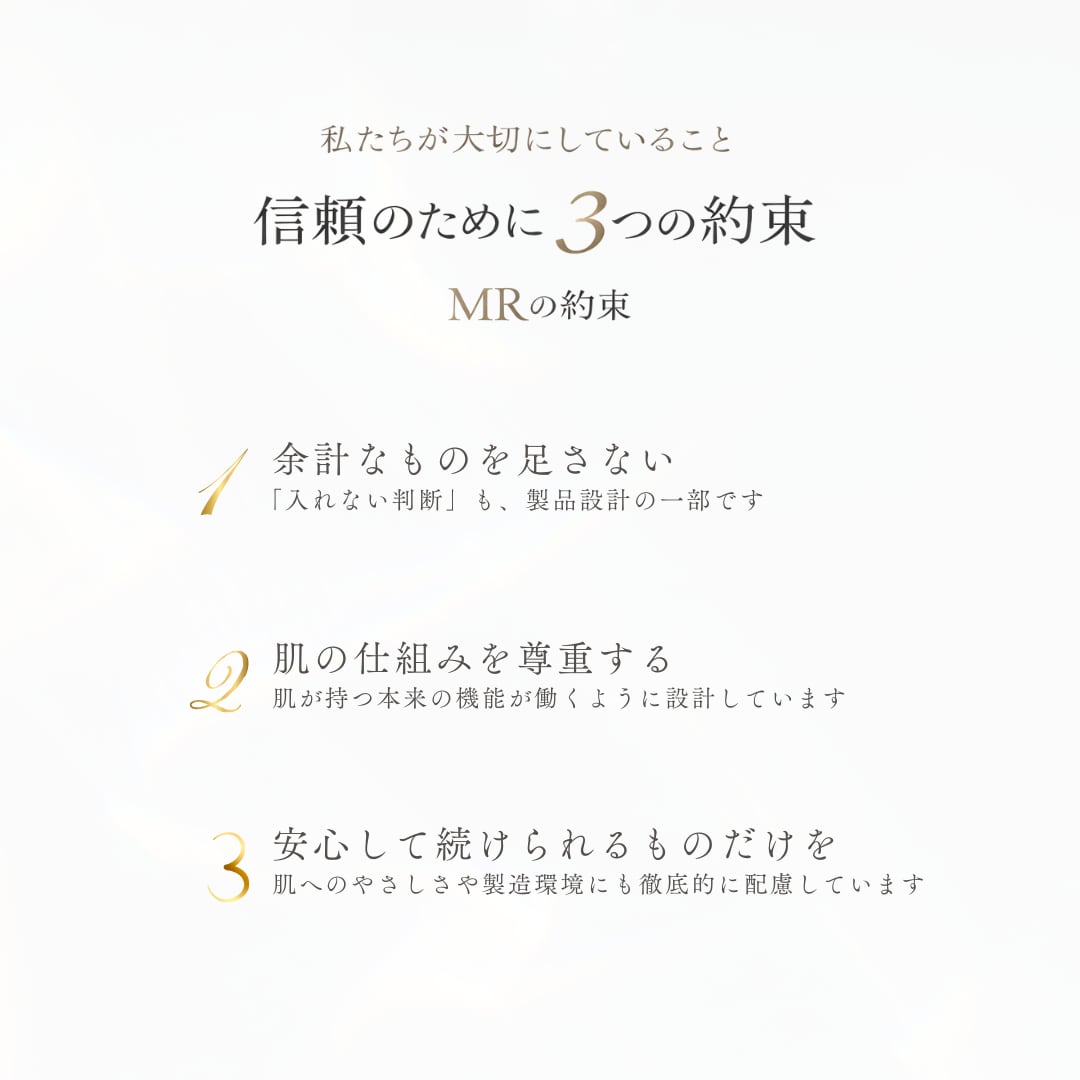 私たちが大切にしていること

信頼のために3つの約束

MRの約束

1 余計なものを足さない
「入れない判断」も、製品設計の一部です

2 肌の仕組みを尊重する
肌が持つ本来の機能が働くように設計しています

3 安心して続けられるものだけを
肌へのやさしさや製造環境にも徹底的に配慮しています